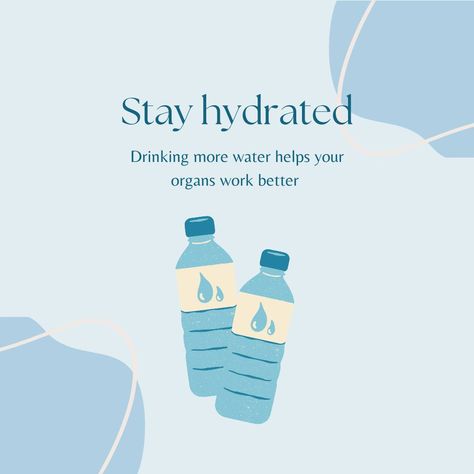 Stay hydrated

Drinking more water helps your organs work better